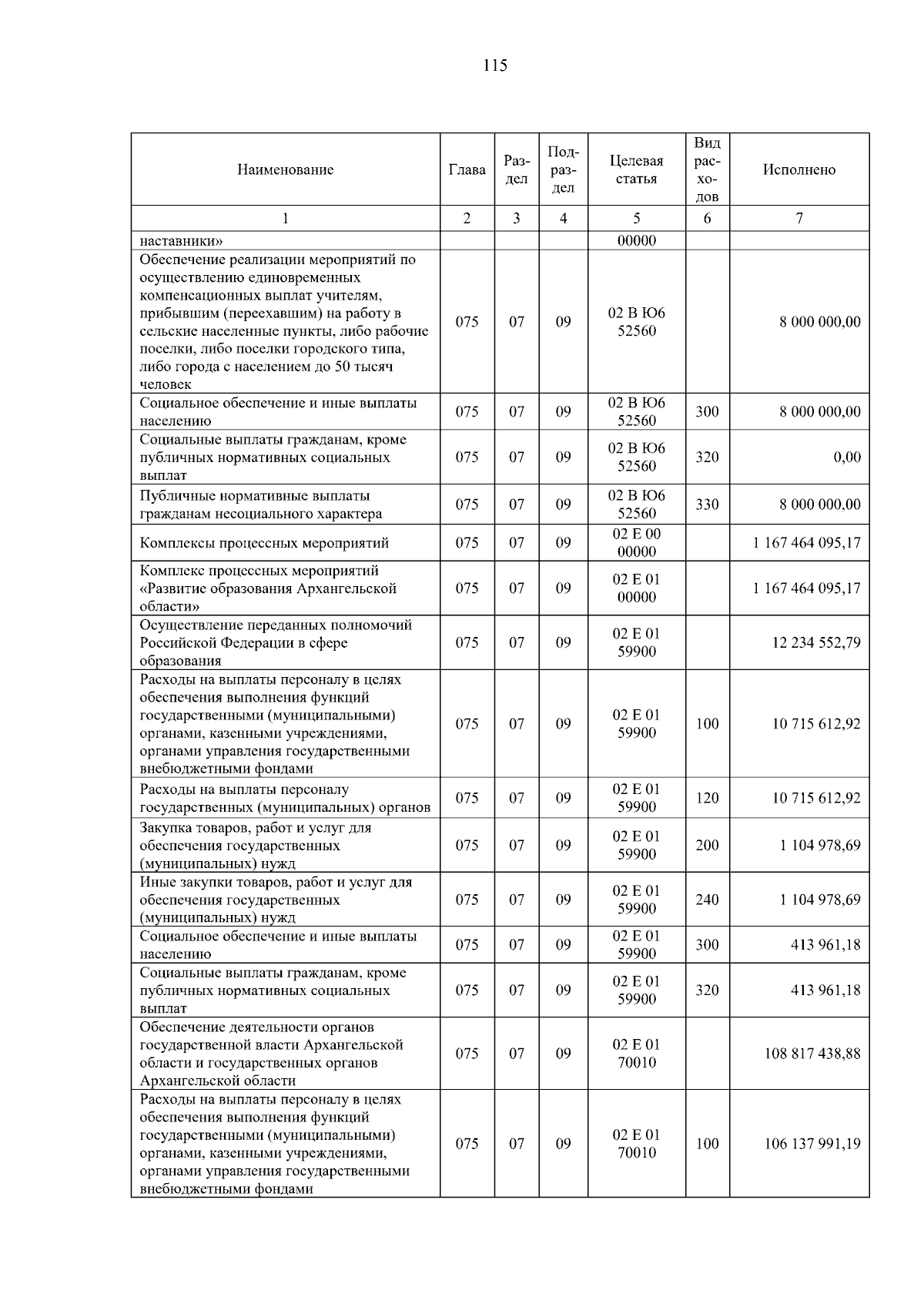 115

| Наименование | Глава | Раздел | Подраздел | Целевая статья | Вид расходов | Исполнено |
|---|---|---|---|---|---|---|
| 1 | 2 | 3 | 4 | 5 | 6 | 7 |
| наставники» | | | | 00000 | | |
| Обеспечение реализации мероприятий по осуществлению единовременных компенсационных выплат учителям, прибывшим (переехавшим) на работу в сельские населенные пункты, либо рабочие поселки, либо поселки городского типа, либо города с населением до 50 тысяч человек | 075 | 07 | 09 | 02 В Ю6 52560 | | 8 000 000,00 |
| Социальное обеспечение и иные выплаты населению | 075 | 07 | 09 | 02 В Ю6 52560 | 300 | 8 000 000,00 |
| Социальные выплаты гражданам, кроме публичных нормативных социальных выплат | 075 | 07 | 09 | 02 В Ю6 52560 | 320 | 0,00 |
| Публичные нормативные выплаты гражданам несоциального характера | 075 | 07 | 09 | 02 В Ю6 52560 | 330 | 8 000 000,00 |
| Комплексы процессных мероприятий | 075 | 07 | 09 | 02 Е 00 00000 | | 1 167 464 095,17 |
| Комплекс процессных мероприятий «Развитие образования Архангельской области» | 075 | 07 | 09 | 02 Е 01 00000 | | 1 167 464 095,17 |
| Осуществление переданных полномочий Российской Федерации в сфере образования | 075 | 07 | 09 | 02 Е 01 59900 | | 12 234 552,79 |
| Расходы на выплаты персоналу в целях обеспечения выполнения функций государственными (муниципальными) органами, казенными учреждениями, органами управления государственными внебюджетными фондами | 075 | 07 | 09 | 02 Е 01 59900 | 100 | 10 715 612,92 |
| Расходы на выплаты персоналу государственных (муниципальных) органов | 075 | 07 | 09 | 02 Е 01 59900 | 120 | 10 715 612,92 |
| Закупка товаров, работ и услуг для обеспечения государственных (муниципальных) нужд | 075 | 07 | 09 | 02 Е 01 59900 | 200 | 1 104 978,69 |
| Иные закупки товаров, работ и услуг для обеспечения государственных (муниципальных) нужд | 075 | 07 | 09 | 02 Е 01 59900 | 240 | 1 104 978,69 |
| Социальное обеспечение и иные выплаты населению | 075 | 07 | 09 | 02 Е 01 59900 | 300 | 413 961,18 |
| Социальные выплаты гражданам, кроме публичных нормативных социальных выплат | 075 | 07 | 09 | 02 Е 01 59900 | 320 | 413 961,18 |
| Обеспечение деятельности органов государственной власти Архангельской области и государственных органов Архангельской области | 075 | 07 | 09 | 02 Е 01 70010 | | 108 817 438,88 |
| Расходы на выплаты персоналу в целях обеспечения выполнения функций государственными (муниципальными) органами, казенными учреждениями, органами управления государственными внебюджетными фондами | 075 | 07 | 09 | 02 Е 01 70010 | 100 | 106 137 991,19 |